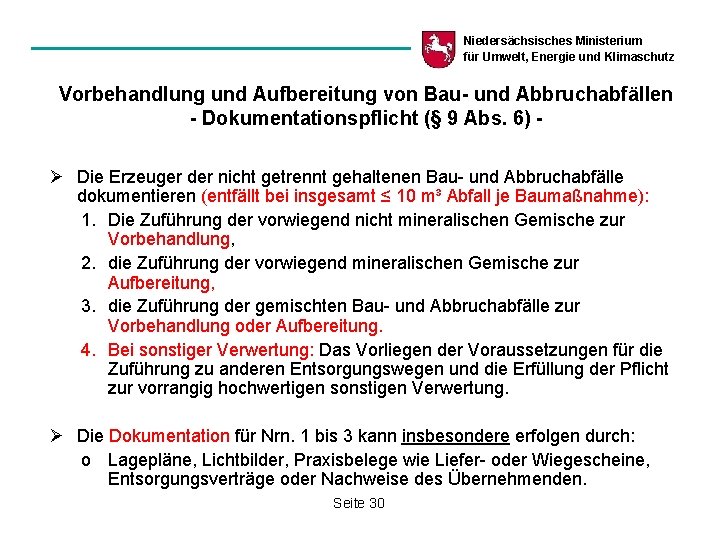 Niedersächsisches Ministerium
für Umwelt, Energie und Klimaschutz

Vorbehandlung und Aufbereitung von Bau- und Abbruchabfällen
- Dokumentationspflicht (§ 9 Abs. 6) -

➢ Die Erzeuger der nicht getrennt gehaltenen Bau- und Abbruchabfälle dokumentieren (entfällt bei insgesamt ≤ 10 m³ Abfall je Baumaßnahme):

1. Die Zuführung der vorwiegend nicht mineralischen Gemische zur Vorbehandlung,
2. die Zuführung der vorwiegend mineralischen Gemische zur Aufbereitung,
3. die Zuführung der gemischten Bau- und Abbruchabfälle zur Vorbehandlung oder Aufbereitung.
4. Bei sonstiger Verwertung: Das Vorliegen der Voraussetzungen für die Zuführung zu anderen Entsorgungswegen und die Erfüllung der Pflicht zur vorrangig hochwertigen sonstigen Verwertung.

➢ Die Dokumentation für Nrn. 1 bis 3 kann insbesondere erfolgen durch:

o Lagepläne, Lichtbilder, Praxisbelege wie Liefer- oder Wiegescheine, Entsorgungsverträge oder Nachweise des Übernehmenden.

Seite 30